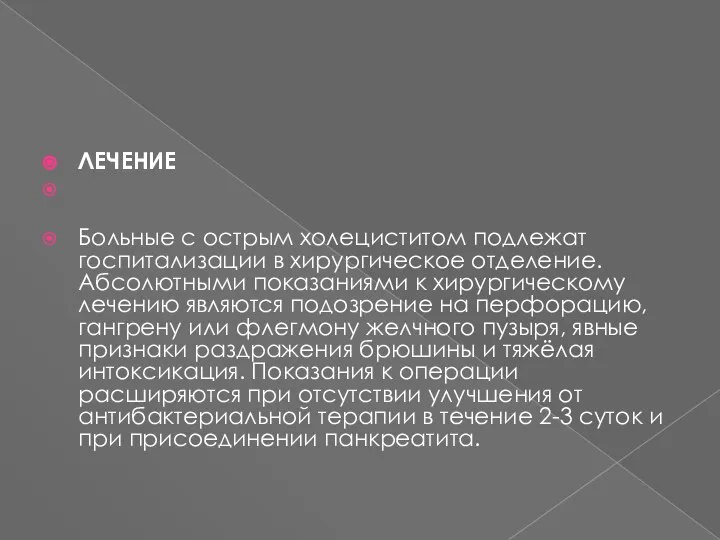 ЛЕЧЕНИЕ

Больные с острым холециститом подлежат госпитализации в хирургическое отделение. Абсолютными показаниями к хирургическому лечению являются подозрение на перфорацию, гангрену или флегмону желчного пузыря, явные признаки раздражения брюшины и тяжёлая интоксикация. Показания к операции расширяются при отсутствии улучшения от антибактериальной терапии в течение 2-3 суток и при присоединении панкреатита.